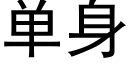 单身